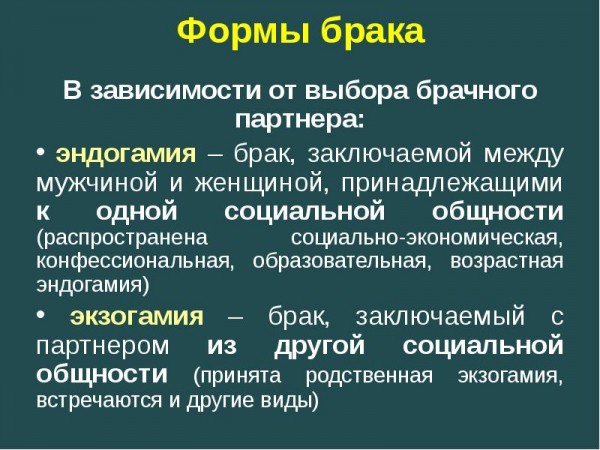 Формы брака

В зависимости от выбора брачного партнера:

• эндогамия – брак, заключаемой между мужчиной и женщиной, принадлежащими к одной социальной общности (распространена социально-экономическая, конфессиональная, образовательная, возрастная эндогамия)

• экзогамия – брак, заключаемый с партнером из другой социальной общности (принята родственная экзогамия, встречаются и другие виды)